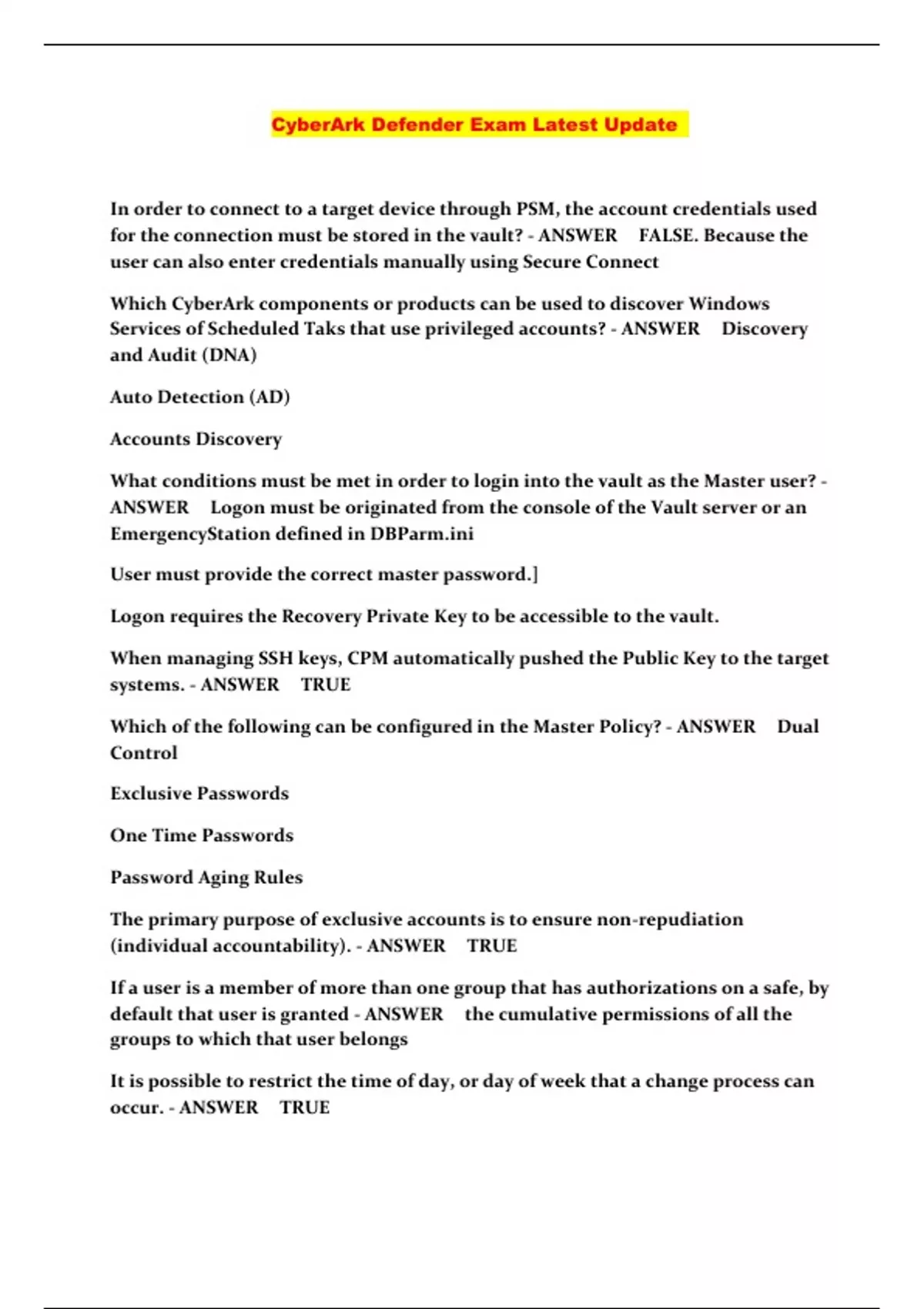 CyberArk Defender Exam Latest Update

In order to connect to a target device through PSM, the account credentials used for the connection must be stored in the vault? - ANSWER FALSE. Because the user can also enter credentials manually using Secure Connect

Which CyberArk components or products can be used to discover Windows Services of Scheduled Taks that use privileged accounts? - ANSWER Discovery and Audit (DNA)

Auto Detection (AD)

Accounts Discovery

What conditions must be met in order to login into the vault as the Master user? - ANSWER Logon must be originated from the console of the Vault server or an EmergencyStation defined in DBParm.ini

User must provide the correct master password.]

Logon requires the Recovery Private Key to be accessible to the vault.

When managing SSH keys, CPM automatically pushed the Public Key to the target systems. - ANSWER TRUE

Which of the following can be configured in the Master Policy? - ANSWER Dual Control

Exclusive Passwords

One Time Passwords

Password Aging Rules

The primary purpose of exclusive accounts is to ensure non-repudiation (individual accountability). - ANSWER TRUE

If a user is a member of more than one group that has authorizations on a safe, by default that user is granted - ANSWER the cumulative permissions of all the groups to which that user belongs

It is possible to restrict the time of day, or day of week that a change process can occur. - ANSWER TRUE